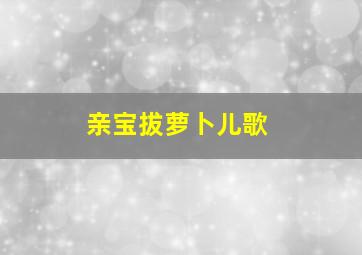 亲宝拔萝卜儿歌